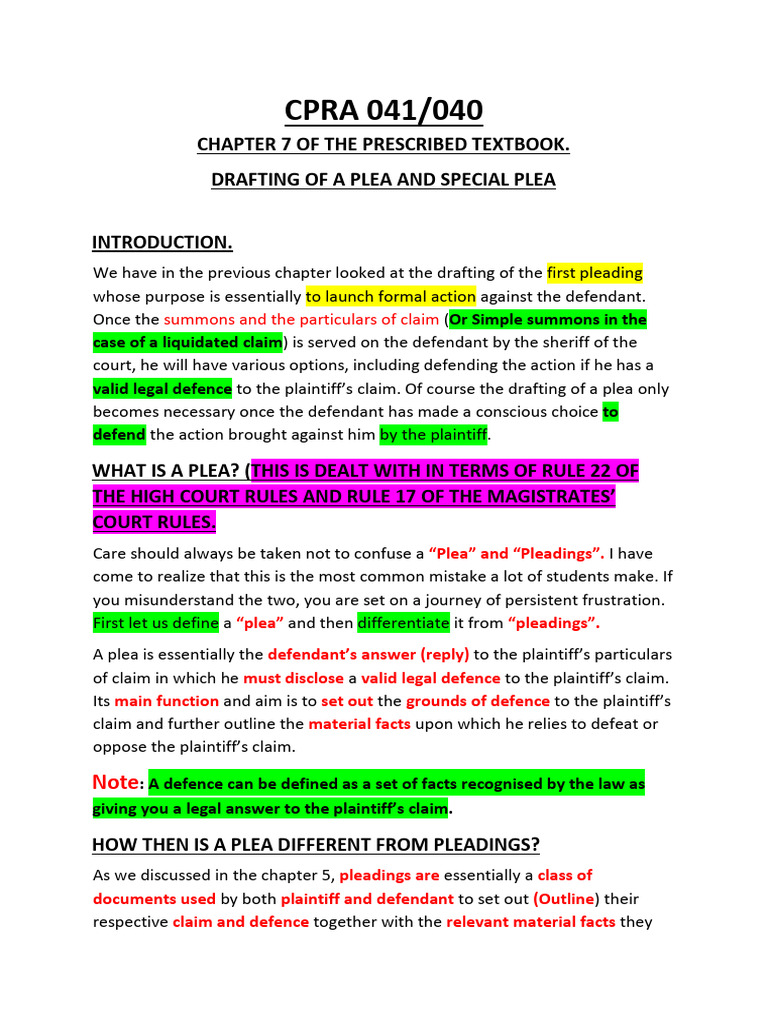 CPRA 041/040

CHAPTER 7 OF THE PRESCRIBED TEXTBOOK.

DRAFTING OF A PLEA AND SPECIAL PLEA

INTRODUCTION.

We have in the previous chapter looked at the drafting of the first pleading whose purpose is essentially to launch formal action against the defendant. Once the summons and the particulars of claim (Or Simple summons in the case of a liquidated claim) is served on the defendant by the sheriff of the court, he will have various options, including defending the action if he has a valid legal defence to the plaintiff's claim. Of course the drafting of a plea only becomes necessary once the defendant has made a conscious choice to defend the action brought against him by the plaintiff.

WHAT IS A PLEA? (THIS IS DEALT WITH IN TERMS OF RULE 22 OF THE HIGH COURT RULES AND RULE 17 OF THE MAGISTRATES' COURT RULES.

Care should always be taken not to confuse a "Plea" and "Pleadings". I have come to realize that this is the most common mistake a lot of students make. If you misunderstand the two, you are set on a journey of persistent frustration. First let us define a "plea" and then differentiate it from "pleadings".

A plea is essentially the defendant's answer (reply) to the plaintiff's particulars of claim in which he must disclose a valid legal defence to the plaintiff's claim. Its main function and aim is to set out the grounds of defence to the plaintiff's claim and further outline the material facts upon which he relies to defeat or oppose the plaintiff's claim.

Note: A defence can be defined as a set of facts recognised by the law as giving you a legal answer to the plaintiff's claim.

HOW THEN IS A PLEA DIFFERENT FROM PLEADINGS?

As we discussed in the chapter 5, pleadings are essentially a class of documents used by both plaintiff and defendant to set out (Outline) their respective claim and defence together with the relevant material facts they